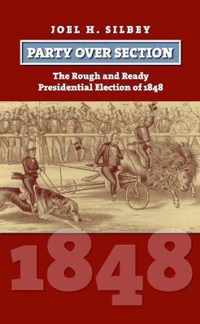 JOEL H. SILBEY

PARTY OVER SECTION

The Rough and Ready Presidential Election of 1848

1848